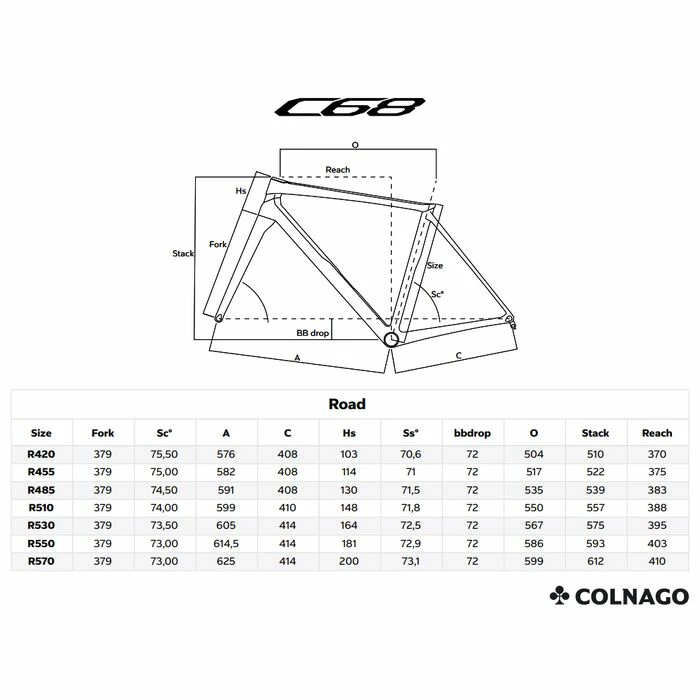 C68

O
Reach
Hs
Stack
Fork
Size
Sc°
BB drop
A
C

Road

| Size | Fork | Sc° | A | C | Hs | Ss° | bbdrop | O | Stack | Reach |
|---|---|---|---|---|---|---|---|---|---|---|
| R420 | 379 | 75,50 | 576 | 408 | 103 | 70,6 | 72 | 504 | 510 | 370 |
| R455 | 379 | 75,00 | 582 | 408 | 114 | 71 | 72 | 517 | 522 | 375 |
| R485 | 379 | 74,50 | 591 | 408 | 130 | 71,5 | 72 | 535 | 539 | 383 |
| R510 | 379 | 74,00 | 599 | 410 | 148 | 71,8 | 72 | 550 | 557 | 388 |
| R530 | 379 | 73,50 | 605 | 414 | 164 | 72,5 | 72 | 567 | 575 | 395 |
| R550 | 379 | 73,00 | 614,5 | 414 | 181 | 72,9 | 72 | 586 | 593 | 403 |
| R570 | 379 | 73,00 | 625 | 414 | 200 | 73,1 | 72 | 599 | 612 | 410 |

COLNAGO